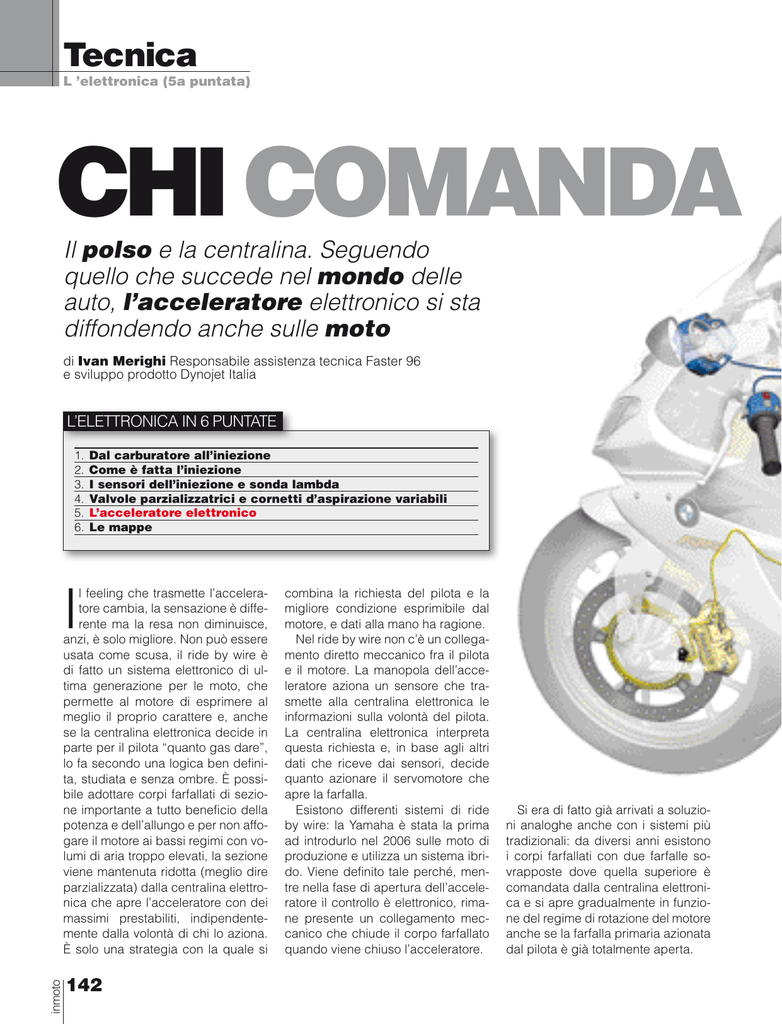 Tecnica
L 'elettronica (5a puntata)

CHI COMANDA

Il polso e la centralina. Seguendo quello che succede nel mondo delle auto, l'acceleratore elettronico si sta diffondendo anche sulle moto

di Ivan Merighi Responsabile assistenza tecnica Faster 96 e sviluppo prodotto Dynojet Italia

L'ELETTRONICA IN 6 PUNTATE

1. Dal carburatore all'iniezione
2. Come è fatta l'iniezione
3. I sensori dell'iniezione e sonda lambda
4. Valvole parzializzatrici e cornetti d'aspirazione variabili
5. L'acceleratore elettronico
6. Le mappe

Il feeling che trasmette l'acceleratore cambia, la sensazione è differente ma la resa non diminuisce, anzi, è solo migliore. Non può essere usata come scusa, il ride by wire è di fatto un sistema elettronico di ultima generazione per le moto, che permette al motore di esprimere al meglio il proprio carattere e, anche se la centralina elettronica decide in parte per il pilota "quanto gas dare", lo fa secondo una logica ben definita, studiata e senza ombre. È possibile adottare corpi farfallati di sezione importante a tutto beneficio della potenza e dell'allungo e per non affogare il motore ai bassi regimi con volumi di aria troppo elevati, la sezione viene mantenuta ridotta (meglio dire parzializzata) dalla centralina elettronica che apre l'acceleratore con dei massimi prestabiliti, indipendentemente dalla volontà di chi lo aziona. È solo una strategia con la quale si combina la richiesta del pilota e la migliore condizione esprimibile dal motore, e dati alla mano ha ragione.

Nel ride by wire non c'è un collegamento diretto meccanico fra il pilota e il motore. La manopola dell'acceleratore aziona un sensore che trasmette alla centralina elettronica le informazioni sulla volontà del pilota. La centralina elettronica interpreta questa richiesta e, in base agli altri dati che riceve dai sensori, decide quanto azionare il servomotore che apre la farfalla.

Esistono differenti sistemi di ride by wire: la Yamaha è stata la prima ad introdurlo nel 2006 sulle moto di produzione e utilizza un sistema ibrido. Viene definito tale perché, mentre nella fase di apertura dell'acceleratore il controllo è elettronico, rimane presente un collegamento meccanico che chiude il corpo farfallato quando viene chiuso l'acceleratore.

Si era di fatto già arrivati a soluzioni analoghe anche con i sistemi più tradizionali: da diversi anni esistono i corpi farfallati con due farfalle sovrapposte dove quella superiore è comandata dalla centralina elettronica e si apre gradualmente in funzione del regime di rotazione del motore anche se la farfalla primaria azionata dal pilota è già totalmente aperta.

inmoto 142